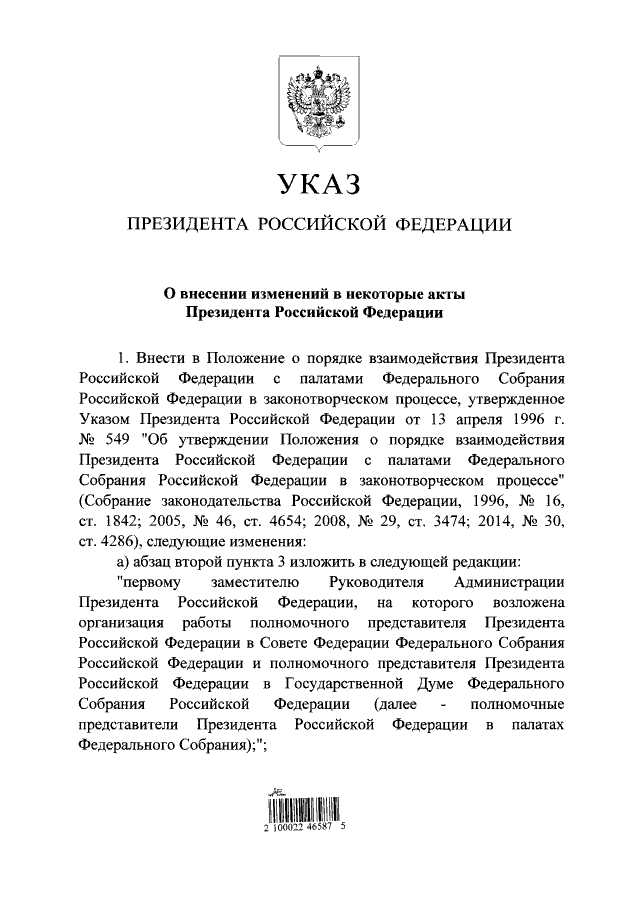 УКАЗ

ПРЕЗИДЕНТА РОССИЙСКОЙ ФЕДЕРАЦИИ

О внесении изменений в некоторые акты Президента Российской Федерации

1. Внести в Положение о порядке взаимодействия Президента Российской Федерации с палатами Федерального Собрания Российской Федерации в законотворческом процессе, утвержденное Указом Президента Российской Федерации от 13 апреля 1996 г. № 549 "Об утверждении Положения о порядке взаимодействия Президента Российской Федерации с палатами Федерального Собрания Российской Федерации в законотворческом процессе" (Собрание законодательства Российской Федерации, 1996, № 16, ст. 1842; 2005, № 46, ст. 4654; 2008, № 29, ст. 3474; 2014, № 30, ст. 4286), следующие изменения:

а) абзац второй пункта 3 изложить в следующей редакции:

"первому заместителю Руководителя Администрации Президента Российской Федерации, на которого возложена организация работы полномочного представителя Президента Российской Федерации в Совете Федерации Федерального Собрания Российской Федерации и полномочного представителя Президента Российской Федерации в Государственной Думе Федерального Собрания Российской Федерации (далее - полномочные представители Президента Российской Федерации в палатах Федерального Собрания);";

2 100022 46587 5